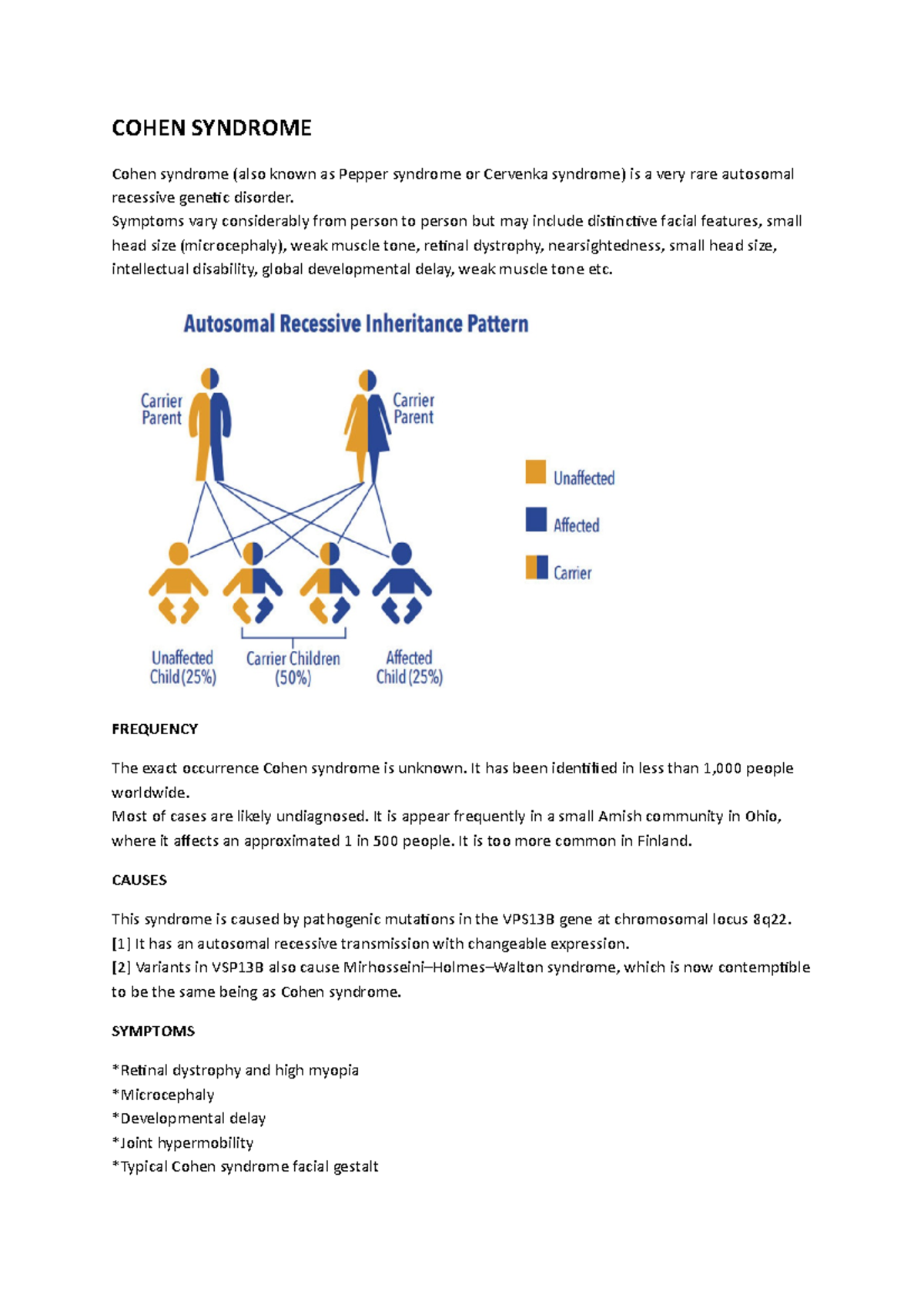 COHEN SYNDROME

Cohen syndrome (also known as Pepper syndrome or Cervenka syndrome) is a very rare autosomal recessive genetic disorder.
Symptoms vary considerably from person to person but may include distinctive facial features, small head size (microcephaly), weak muscle tone, retinal dystrophy, nearsightedness, small head size, intellectual disability, global developmental delay, weak muscle tone etc.

Autosomal Recessive Inheritance Pattern

Carrier Parent

Carrier Parent

Unaffected

Affected

Carrier

Unaffected Child (25%)

Carrier Children (50%)

Affected Child (25%)

FREQUENCY

The exact occurrence Cohen syndrome is unknown. It has been identified in less than 1,000 people worldwide.
Most of cases are likely undiagnosed. It is appear frequently in a small Amish community in Ohio, where it affects an approximated 1 in 500 people. It is too more common in Finland.

CAUSES

This syndrome is caused by pathogenic mutations in the VPS13B gene at chromosomal locus 8q22.
[1] It has an autosomal recessive transmission with changeable expression.
[2] Variants in VSP13B also cause Mirhosseini–Holmes–Walton syndrome, which is now contemptible to be the same being as Cohen syndrome.

SYMPTOMS

*Retinal dystrophy and high myopia
*Microcephaly
*Developmental delay
*Joint hypermobility
*Typical Cohen syndrome facial gestalt